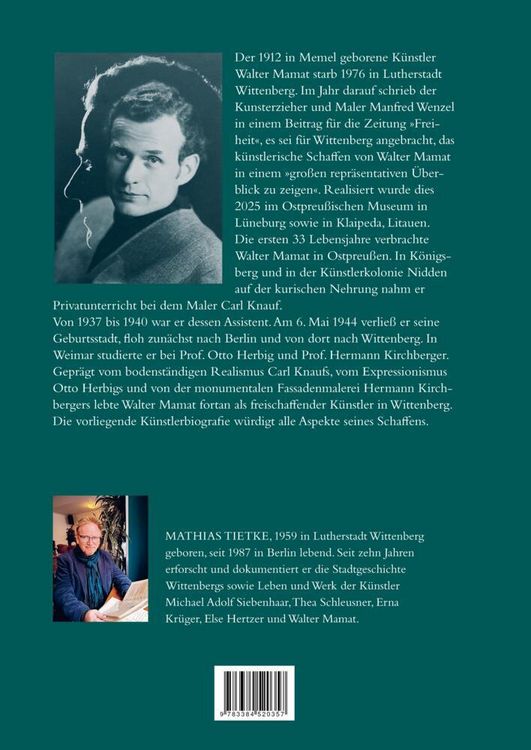 Der 1912 in Memel geborene Künstler Walter Mamat starb 1976 in Lutherstadt Wittenberg. Im Jahr darauf schrieb der Kunsterzieher und Maler Manfred Wenzel in einem Beitrag für die Zeitung »Freiheit«, es sei für Wittenberg angebracht, das künstlerische Schaffen von Walter Mamat in einem »großen repräsentativen Überblick zu zeigen«. Realisiert wurde dies 2025 im Ostpreußischen Museum in Lüneburg sowie in Klaipeda, Litauen. Die ersten 33 Lebensjahre verbrachte Walter Mamat in Ostpreußen. In Königsberg und in der Künstlerkolonie Nidden auf der kurischen Nehrung nahm er Privatunterricht bei dem Maler Carl Knauf.
Von 1937 bis 1940 war er dessen Assistent. Am 6. Mai 1944 verließ er seine Geburtsstadt, floh zunächst nach Berlin und von dort nach Wittenberg. In Weimar studierte er bei Prof. Otto Herbig und Prof. Hermann Kirchberger. Geprägt vom bodenständigen Realismus Carl Knaufs, vom Expressionismus Otto Herbigs und von der monumentalen Fassadenmalerei Hermann Kirchbergers lebte Walter Mamat fortan als freischaffender Künstler in Wittenberg. Die vorliegende Künstlerbiografie würdigt alle Aspekte seines Schaffens.

MATHIAS TIETKE, 1959 in Lutherstadt Wittenberg geboren, seit 1987 in Berlin lebend. Seit zehn Jahren erforscht und dokumentiert er die Stadtgeschichte Wittenbergs sowie Leben und Werk der Künstler Michael Adolf Siebenhaar, Thea Schleusner, Erna Krüger, Else Hertzer und Walter Mamat.

9 783384 520357